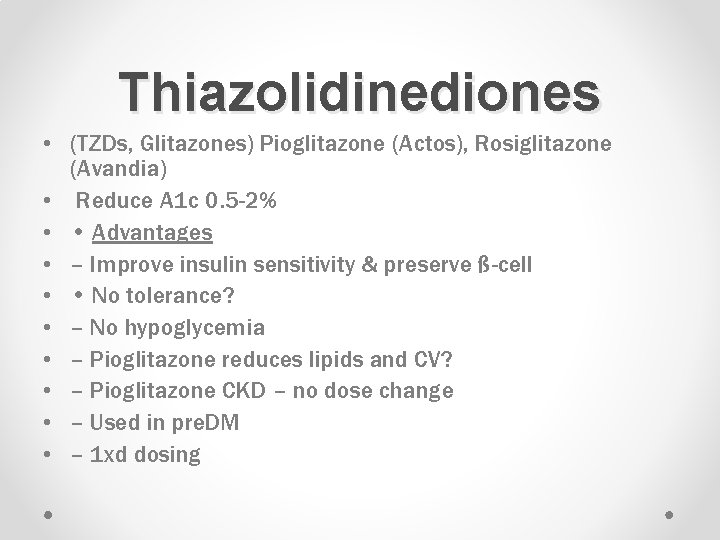 Thiazolidinediones

• (TZDs, Glitazones) Pioglitazone (Actos), Rosiglitazone (Avandia)
• Reduce A1c 0.5-2%
• • Advantages
• – Improve insulin sensitivity & preserve ß-cell
• • No tolerance?
• – No hypoglycemia
• – Pioglitazone reduces lipids and CV?
• – Pioglitazone CKD – no dose change
• – Used in preDM
• – 1xd dosing